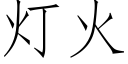 灯火